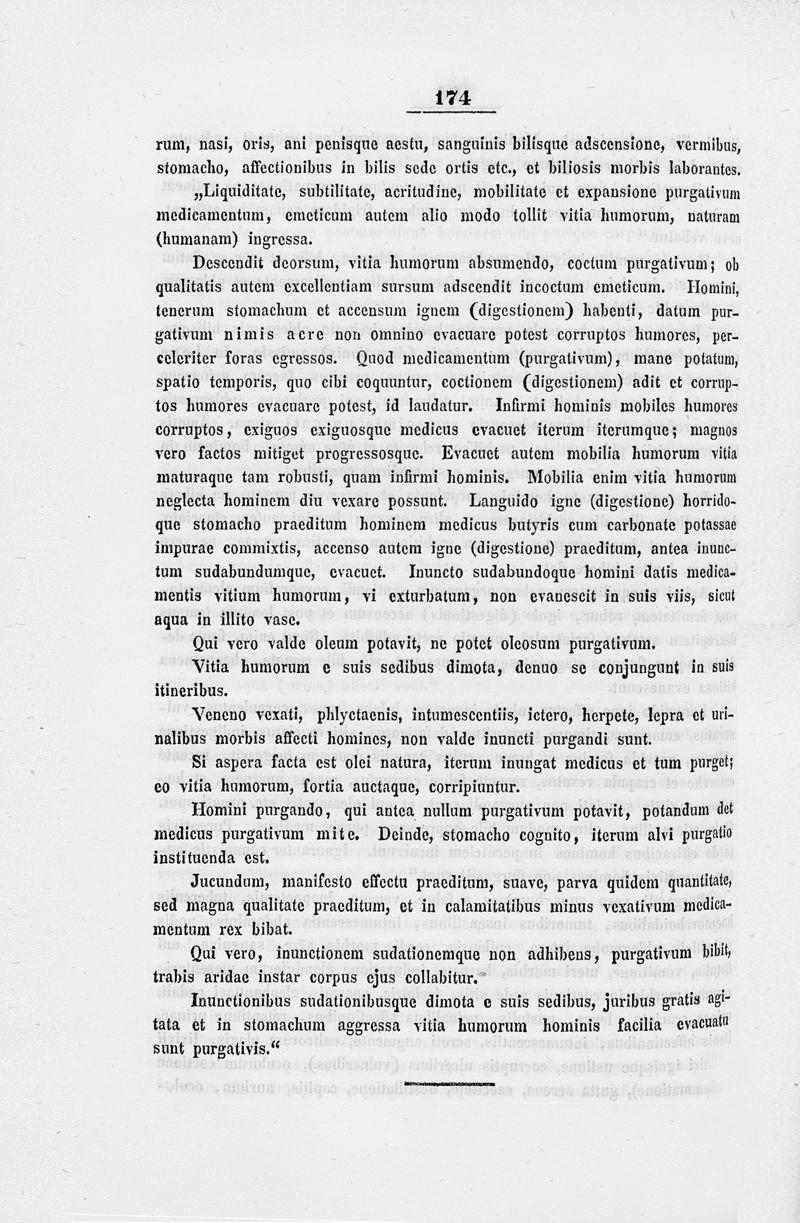 174

rum, nasi, oris, ani penisque aestu, sanguinis bilisque adscensione, vermibus, stomacho, affectionibus in bilis sede ortis etc., et biliosis morbis laborantes.

„Liquiditate, subtilitate, acritudine, mobilitate et expansione purgativum medicamentum, emeticum autem alio modo tollit vitia humorum, naturam (humanam) ingressa.

Descendit deorsum, vitia humorum absumendo, coctum purgativum; ob qualitatis autem excellentiam sursum adscendit incoctum emeticum. Homini, tenerum stomachum et accensum ignem (digestionem) habenti, datum purgativum nimis acre non omnino evacuare potest corruptos humores, perceleriter foras egressos. Quod medicamentum (purgativum), mane potatum, spatio temporis, quo cibi coquuntur, coctionem (digestionem) adit et corruptos humores evacuare potest, id laudatur. Infirmi hominis mobiles humores corruptos, exiguos exiguosque medicus evacuet iterum iterumque; magnos vero factos mitiget progressosque. Evacuet autem mobilia humorum vitia maturaque tam robusti, quam infirmi hominis. Mobilia enim vitia humorum neglecta hominem diu vexare possunt. Languido igne (digestione) horridoque stomacho praeditum hominem medicus butyris cum carbonate potassae impurae commixtis, accenso autem igne (digestione) praeditum, antea inunctum sudabundumque, evacuet. Inuncto sudabundoque homini datis medicamentis vitium humorum, vi exturbatum, non evanescit in suis viis, sicut aqua in illito vase.

Qui vero valde oleum potavit, ne potet oleosum purgativum.

Vitia humorum e suis sedibus dimota, denuo se conjungunt in suis itineribus.

Veneno vexati, phlyctaenis, intumescentiis, ictero, herpete, lepra et urinalibus morbis affecti homines, non valde inuncti purgandi sunt.

Si aspera facta est olei natura, iterum inungat medicus et tum purget; eo vitia humorum, fortia auctaque, corripiuntur.

Homini purgando, qui antea nullum purgativum potavit, potandum det medicus purgativum mite. Deinde, stomacho cognito, iterum alvi purgatio instituenda est.

Jucundum, manifesto effectu praeditum, suave, parva quidem quantitate, sed magna qualitate praeditum, et in calamitatibus minus vexativum medicamentum rex bibat.

Qui vero, inunctionem sudationemque non adhibens, purgativum bibit, trabis aridae instar corpus ejus collabitur.

Inunctionibus sudationibusque dimota e suis sedibus, juribus gratis agitata et in stomachum aggressa vitia humorum hominis facilia evacuatu sunt purgativis.“